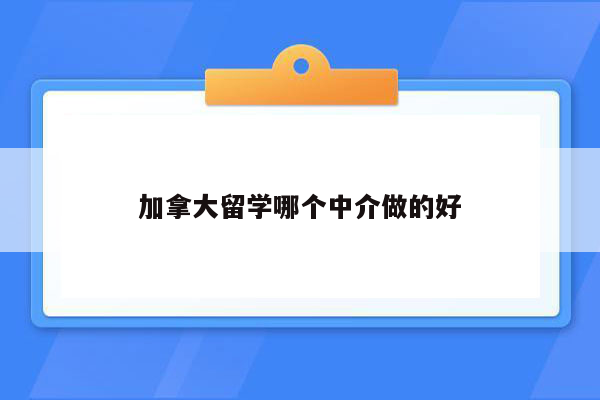 加拿大留学哪个中介做的好